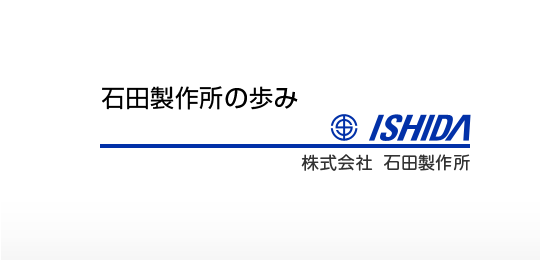 石田製作所の歩み

ISHIDA

株式会社　石田製作所